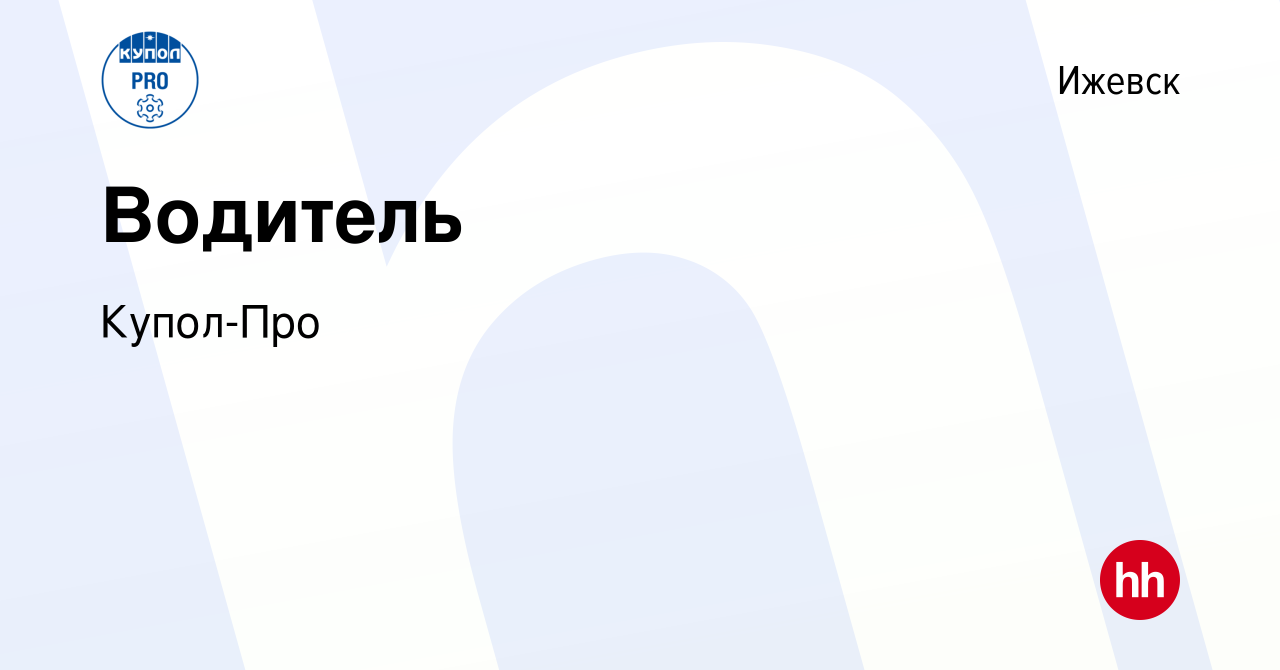 КУПОЛ
PRO

Ижевск

Водитель

Купол-Про

hh